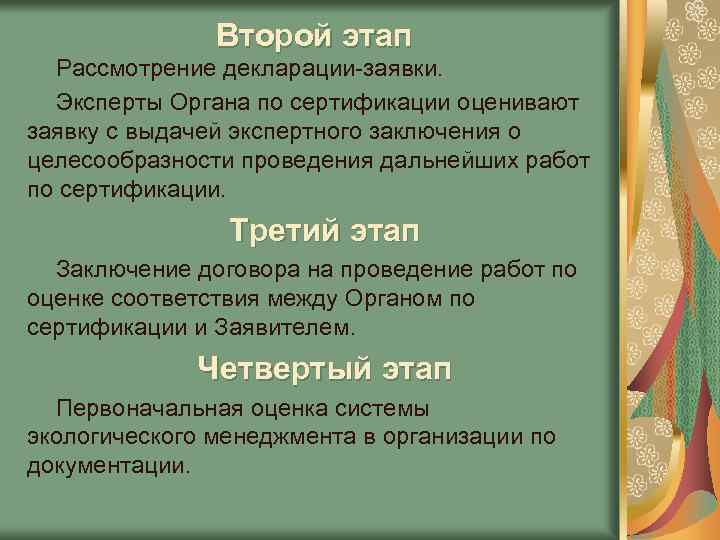 Второй этап

Рассмотрение декларации-заявки.

Эксперты Органа по сертификации оценивают заявку с выдачей экспертного заключения о целесообразности проведения дальнейших работ по сертификации.

Третий этап

Заключение договора на проведение работ по оценке соответствия между Органом по сертификации и Заявителем.

Четвертый этап

Первоначальная оценка системы экологического менеджмента в организации по документации.